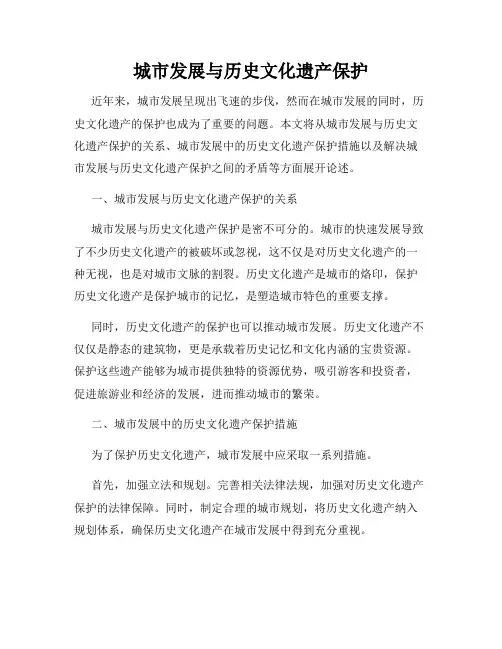 城市发展与历史文化遗产保护

近年来，城市发展呈现出飞速的步伐，然而在城市发展的同时，历史文化遗产的保护也成为了重要的问题。本文将从城市发展与历史文化遗产保护的关系、城市发展中的历史文化遗产保护措施以及解决城市发展与历史文化遗产保护之间的矛盾等方面展开论述。

一、城市发展与历史文化遗产保护的关系

城市发展与历史文化遗产保护是密不可分的。城市的快速发展导致了不少历史文化遗产的被破坏或忽视，这不仅是对历史文化遗产的一种无视，也是对城市文脉的割裂。历史文化遗产是城市的烙印，保护历史文化遗产是保护城市的记忆，是塑造城市特色的重要支撑。

同时，历史文化遗产的保护也可以推动城市发展。历史文化遗产不仅仅是静态的建筑物，更是承载着历史记忆和文化内涵的宝贵资源。保护这些遗产能够为城市提供独特的资源优势，吸引游客和投资者，促进旅游业和经济的发展，进而推动城市的繁荣。

二、城市发展中的历史文化遗产保护措施

为了保护历史文化遗产，城市发展中应采取一系列措施。

首先，加强立法和规划。完善相关法律法规，加强对历史文化遗产保护的法律保障。同时，制定合理的城市规划，将历史文化遗产纳入规划体系，确保历史文化遗产在城市发展中得到充分重视。